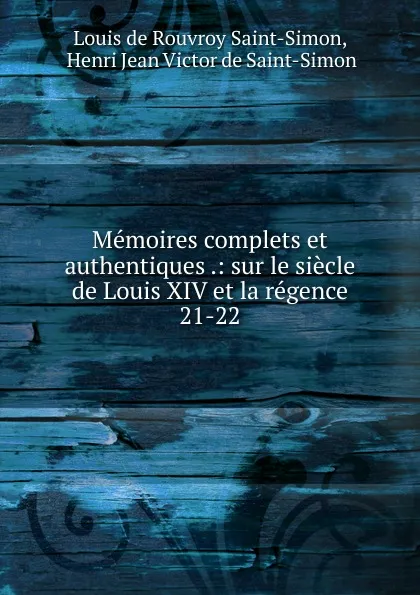 Louis de Rouvroy Saint-Simon,
Henri Jean Victor de Saint-Simon

Mémoires complets et authentiques .: sur le siècle de Louis XIV et la régence 21-22